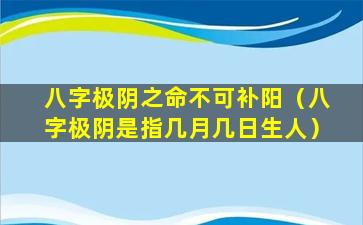 八字极阴之命不可补阳（八字极阴是指几月几日生人）